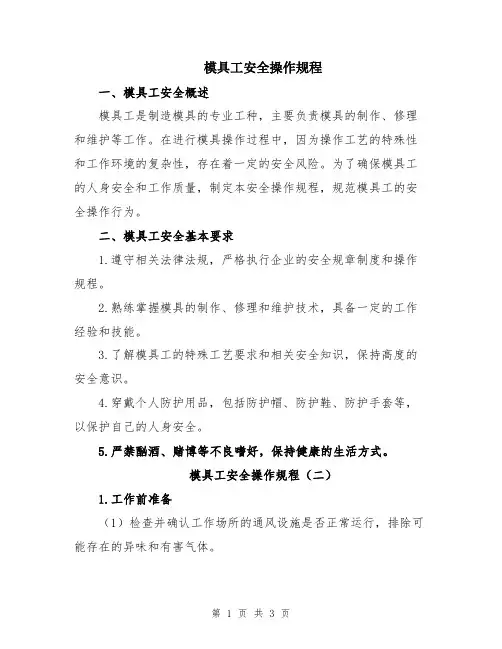 模具工安全操作规程

一、模具工安全概述

模具工是制造模具的专业工种，主要负责模具的制作、修理和维护等工作。在进行模具操作过程中，因为操作工艺的特殊性和工作环境的复杂性，存在着一定的安全风险。为了确保模具工的人身安全和工作质量，制定本安全操作规程，规范模具工的安全操作行为。

二、模具工安全基本要求

1.遵守相关法律法规，严格执行企业的安全规章制度和操作规程。

2.熟练掌握模具的制作、修理和维护技术，具备一定的工作经验和技能。

3.了解模具工的特殊工艺要求和相关安全知识，保持高度的安全意识。

4.穿戴个人防护用品，包括防护帽、防护鞋、防护手套等，以保护自己的人身安全。

5.严禁酗酒、赌博等不良嗜好，保持健康的生活方式。

模具工安全操作规程（二）

1.工作前准备

（1）检查并确认工作场所的通风设施是否正常运行，排除可能存在的异味和有害气体。

第 1 页 共 3 页